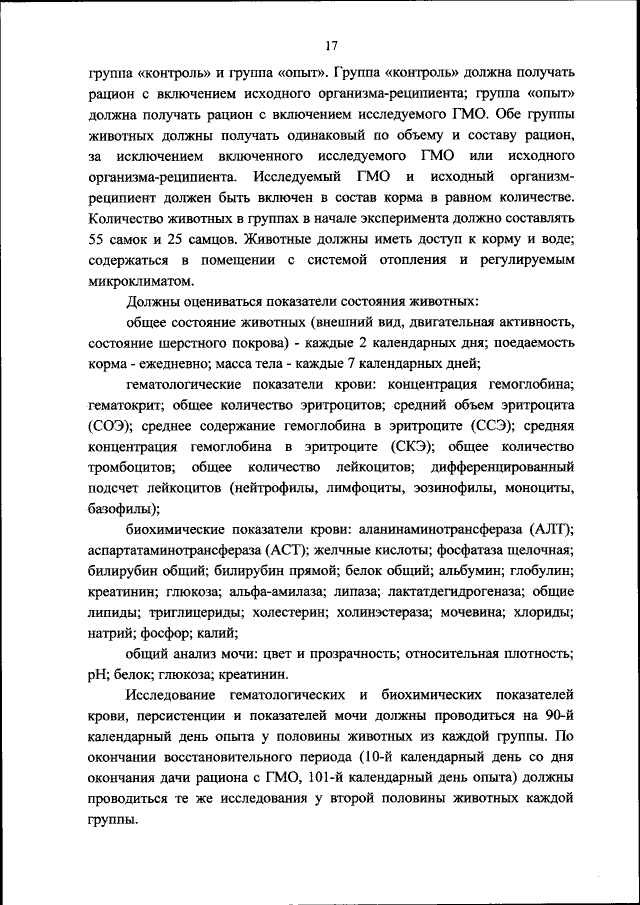 17

группа «контроль» и группа «опыт». Группа «контроль» должна получать рацион с включением исходного организма-реципиента; группа «опыт» должна получать рацион с включением исследуемого ГМО. Обе группы животных должны получать одинаковый по объему и составу рацион, за исключением включенного исследуемого ГМО или исходного организма-реципиента. Исследуемый ГМО и исходный организм-реципиент должен быть включен в состав корма в равном количестве. Количество животных в группах в начале эксперимента должно составлять 55 самок и 25 самцов. Животные должны иметь доступ к корму и воде; содержаться в помещении с системой отопления и регулируемым микроклиматом.

Должны оцениваться показатели состояния животных:

общее состояние животных (внешний вид, двигательная активность, состояние шерстного покрова) - каждые 2 календарных дня; поедаемость корма - ежедневно; масса тела - каждые 7 календарных дней;

гематологические показатели крови: концентрация гемоглобина; гематокрит; общее количество эритроцитов; средний объем эритроцита (СОЭ); среднее содержание гемоглобина в эритроците (ССЭ); средняя концентрация гемоглобина в эритроците (СКЭ); общее количество тромбоцитов; общее количество лейкоцитов; дифференцированный подсчет лейкоцитов (нейтрофилы, лимфоциты, эозинофилы, моноциты, базофилы);

биохимические показатели крови: аланинаминотрансфераза (АЛТ); аспартатаминотрансфераза (АСТ); желчные кислоты; фосфатаза щелочная; билирубин общий; билирубин прямой; белок общий; альбумин; глобулин; креатинин; глюкоза; альфа-амилаза; липаза; лактатдегидрогеназа; общие липиды; триглицериды; холестерин; холинэстераза; мочевина; хлориды; натрий; фосфор; калий;

общий анализ мочи: цвет и прозрачность; относительная плотность; pH; белок; глюкоза; креатинин.

Исследование гематологических и биохимических показателей крови, персистенции и показателей мочи должны проводиться на 90-й календарный день опыта у половины животных из каждой группы. По окончании восстановительного периода (10-й календарный день со дня окончания дачи рациона с ГМО, 101-й календарный день опыта) должны проводиться те же исследования у второй половины животных каждой группы.